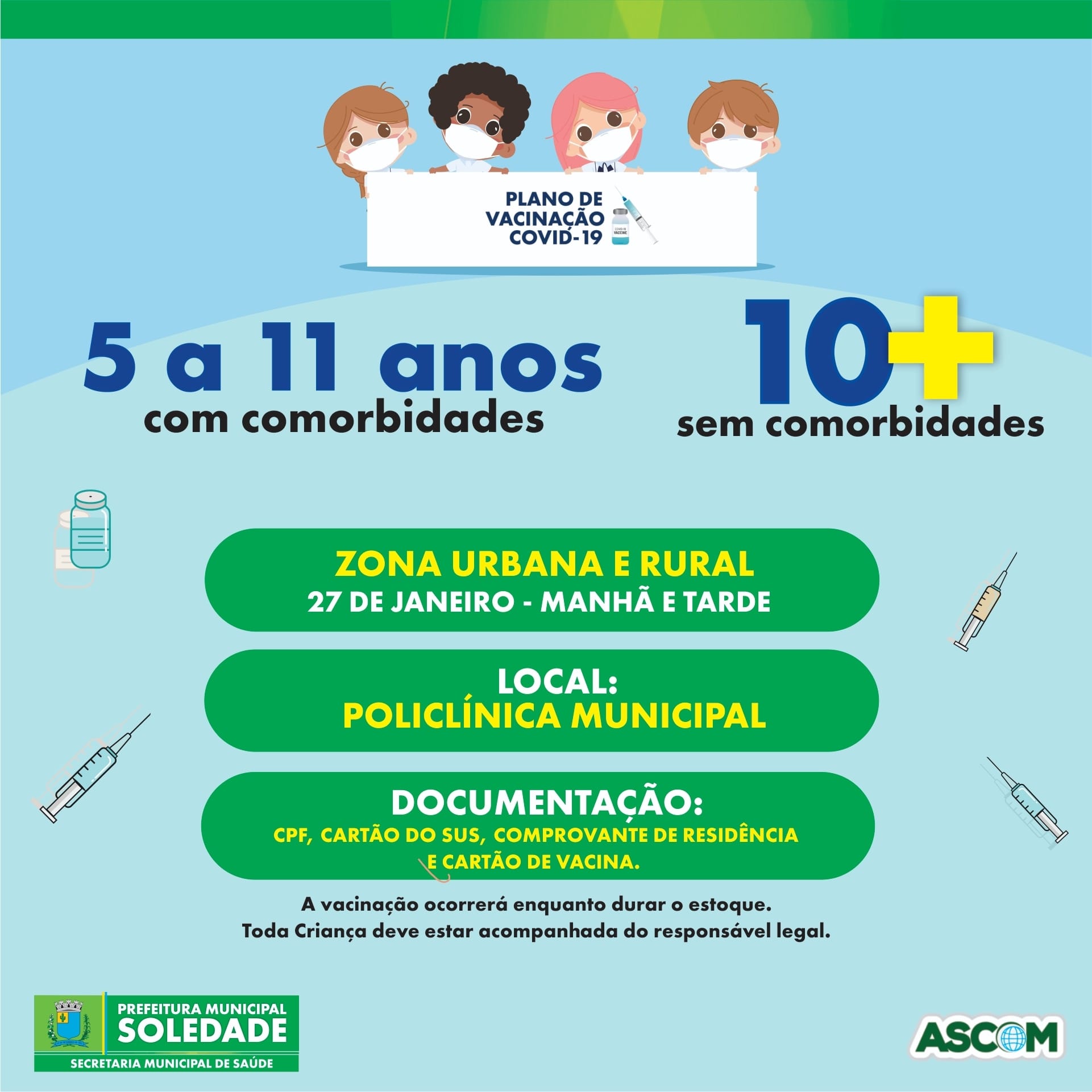 PLANO DE VACINAÇÃO COVID-19

COVID-19 VACCINE

5 a 11 anos
com comorbidades

10+
sem comorbidades

ZONA URBANA E RURAL
27 DE JANEIRO - MANHÃ E TARDE

LOCAL:
POLICLÍNICA MUNICIPAL

DOCUMENTAÇÃO:
CPF, CARTÃO DO SUS, COMPROVANTE DE RESIDÊNCIA E CARTÃO DE VACINA.

A vacinação ocorrerá enquanto durar o estoque.
Toda Criança deve estar acompanhada do responsável legal.

PREFEITURA MUNICIPAL
SOLEDADE
SECRETARIA MUNICIPAL DE SAÚDE

ASCOM